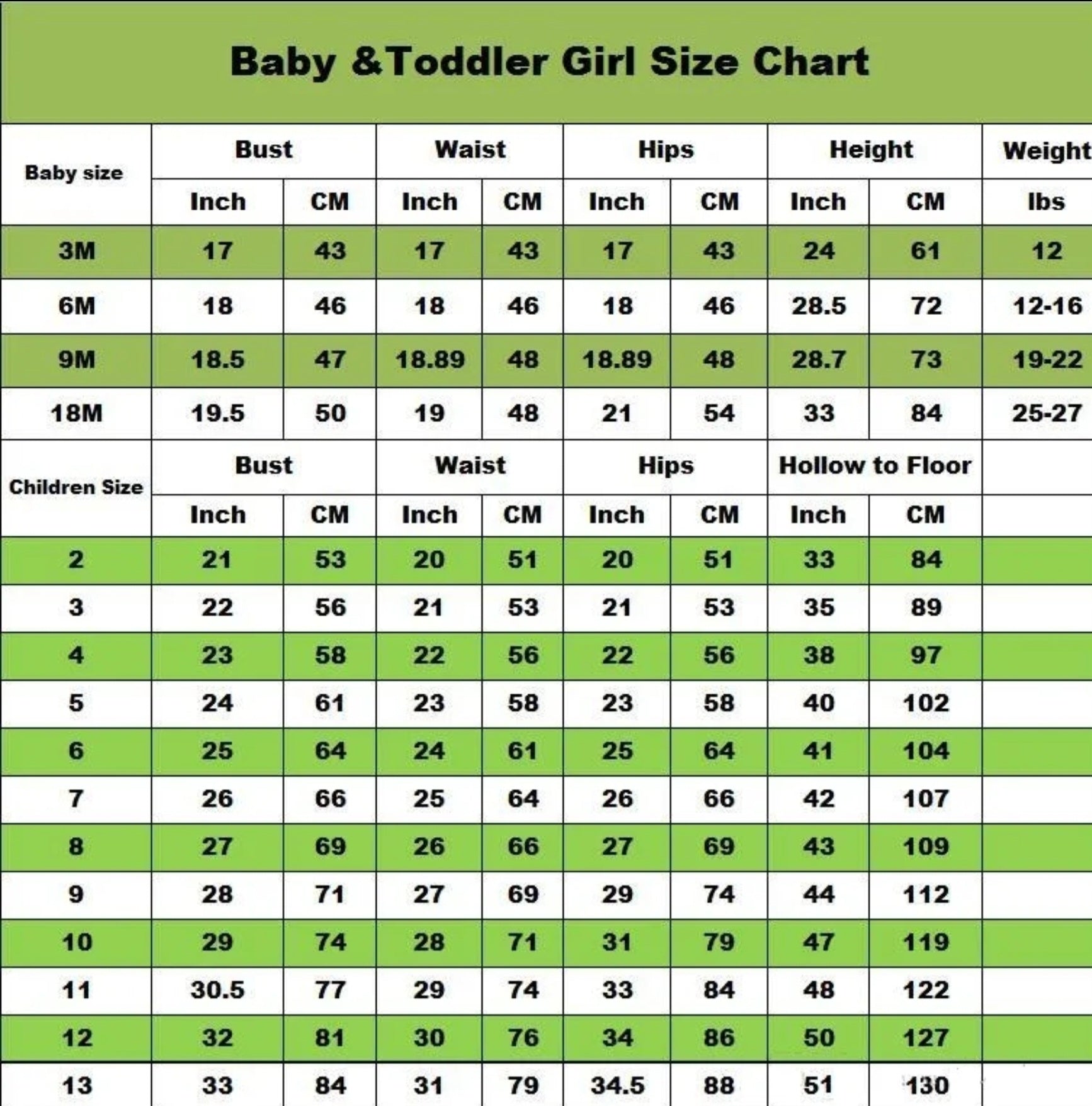 Baby &Toddler Girl Size Chart

| Baby size | Bust | | Waist | | Hips | | Height | | Weight |
|---|---|---|---|---|---|---|---|---|---|
| | Inch | CM | Inch | CM | Inch | CM | Inch | CM | lbs |
| 3M | 17 | 43 | 17 | 43 | 17 | 43 | 24 | 61 | 12 |
| 6M | 18 | 46 | 18 | 46 | 18 | 46 | 28.5 | 72 | 12-16 |
| 9M | 18.5 | 47 | 18.89 | 48 | 18.89 | 48 | 28.7 | 73 | 19-22 |
| 18M | 19.5 | 50 | 19 | 48 | 21 | 54 | 33 | 84 | 25-27 |
| Children Size | Bust | | Waist | | Hips | | Hollow to Floor | | |
| | Inch | CM | Inch | CM | Inch | CM | Inch | CM | |
| 2 | 21 | 53 | 20 | 51 | 20 | 51 | 33 | 84 | |
| 3 | 22 | 56 | 21 | 53 | 21 | 53 | 35 | 89 | |
| 4 | 23 | 58 | 22 | 56 | 22 | 56 | 38 | 97 | |
| 5 | 24 | 61 | 23 | 58 | 23 | 58 | 40 | 102 | |
| 6 | 25 | 64 | 24 | 61 | 25 | 64 | 41 | 104 | |
| 7 | 26 | 66 | 25 | 64 | 26 | 66 | 42 | 107 | |
| 8 | 27 | 69 | 26 | 66 | 27 | 69 | 43 | 109 | |
| 9 | 28 | 71 | 27 | 69 | 29 | 74 | 44 | 112 | |
| 10 | 29 | 74 | 28 | 71 | 31 | 79 | 47 | 119 | |
| 11 | 30.5 | 77 | 29 | 74 | 33 | 84 | 48 | 122 | |
| 12 | 32 | 81 | 30 | 76 | 34 | 86 | 50 | 127 | |
| 13 | 33 | 84 | 31 | 79 | 34.5 | 88 | 51 | 130 | |